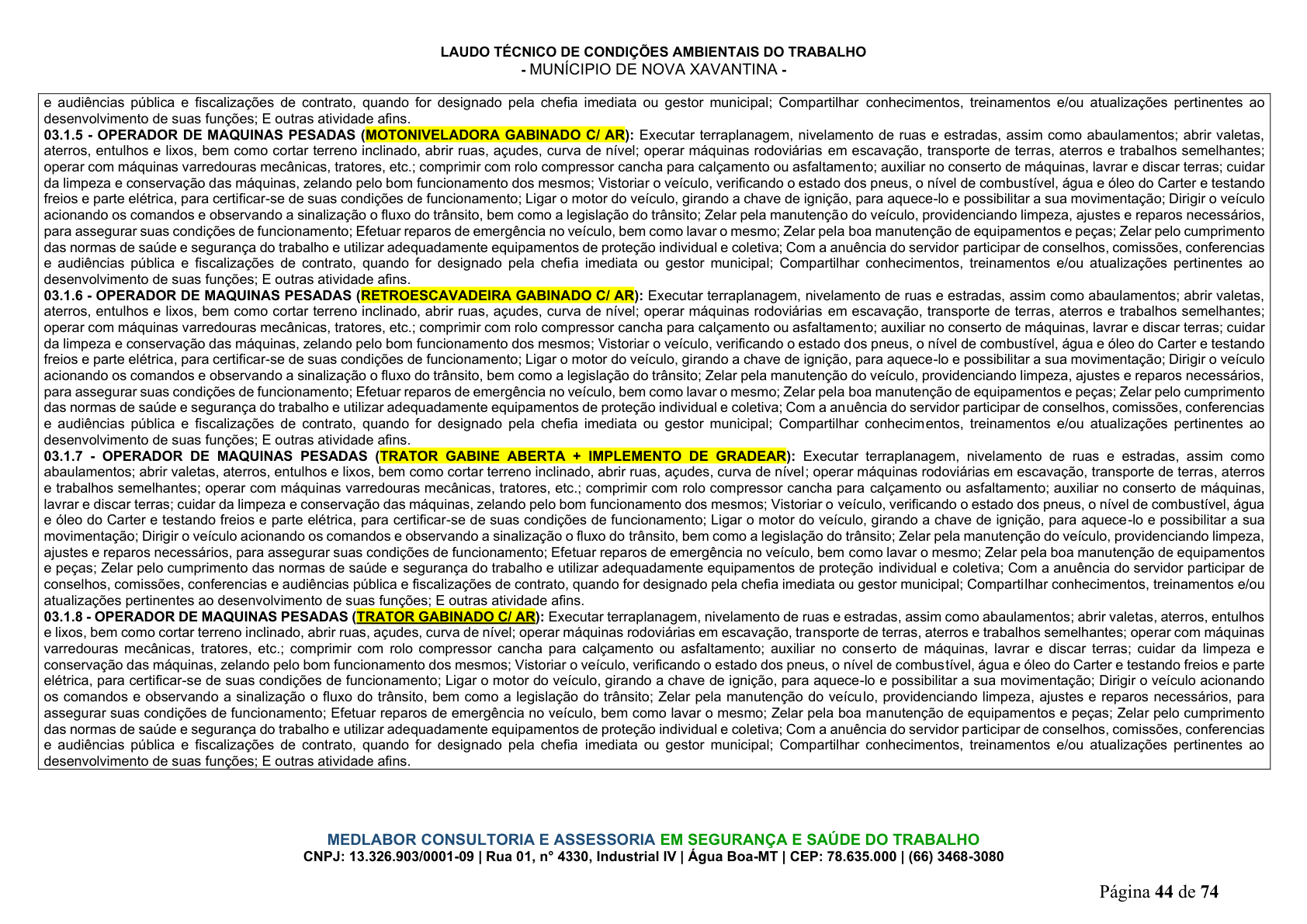 LAUDO TÉCNICO DE CONDIÇÕES AMBIENTAIS DO TRABALHO
- MUNÍCIPIO DE NOVA XAVANTINA -

e audiências pública e fiscalizações de contrato, quando for designado pela chefia imediata ou gestor municipal; Compartilhar conhecimentos, treinamentos e/ou atualizações pertinentes ao desenvolvimento de suas funções; E outras atividade afins.

03.1.5 - OPERADOR DE MAQUINAS PESADAS (MOTONIVELADORA GABINADO C/ AR): Executar terraplanagem, nivelamento de ruas e estradas, assim como abaulamentos; abrir valetas, aterros, entulhos e lixos, bem como cortar terreno inclinado, abrir ruas, açudes, curva de nível; operar máquinas rodoviárias em escavação, transporte de terras, aterros e trabalhos semelhantes; operar com máquinas varredouras mecânicas, tratores, etc.; comprimir com rolo compressor cancha para calçamento ou asfaltamento; auxiliar no conserto de máquinas, lavrar e discar terras; cuidar da limpeza e conservação das máquinas, zelando pelo bom funcionamento dos mesmos; Vistoriar o veículo, verificando o estado dos pneus, o nível de combustível, água e óleo do Carter e testando freios e parte elétrica, para certificar-se de suas condições de funcionamento; Ligar o motor do veículo, girando a chave de ignição, para aquece-lo e possibilitar a sua movimentação; Dirigir o veículo acionando os comandos e observando a sinalização o fluxo do trânsito, bem como a legislação do trânsito; Zelar pela manutenção do veículo, providenciando limpeza, ajustes e reparos necessários, para assegurar suas condições de funcionamento; Efetuar reparos de emergência no veículo, bem como lavar o mesmo; Zelar pela boa manutenção de equipamentos e peças; Zelar pelo cumprimento das normas de saúde e segurança do trabalho e utilizar adequadamente equipamentos de proteção individual e coletiva; Com a anuência do servidor participar de conselhos, comissões, conferencias e audiências pública e fiscalizações de contrato, quando for designado pela chefia imediata ou gestor municipal; Compartilhar conhecimentos, treinamentos e/ou atualizações pertinentes ao desenvolvimento de suas funções; E outras atividade afins.

03.1.6 - OPERADOR DE MAQUINAS PESADAS (RETROESCAVADEIRA GABINADO C/ AR): Executar terraplanagem, nivelamento de ruas e estradas, assim como abaulamentos; abrir valetas, aterros, entulhos e lixos, bem como cortar terreno inclinado, abrir ruas, açudes, curva de nível; operar máquinas rodoviárias em escavação, transporte de terras, aterros e trabalhos semelhantes; operar com máquinas varredouras mecânicas, tratores, etc.; comprimir com rolo compressor cancha para calçamento ou asfaltamento; auxiliar no conserto de máquinas, lavrar e discar terras; cuidar da limpeza e conservação das máquinas, zelando pelo bom funcionamento dos mesmos; Vistoriar o veículo, verificando o estado dos pneus, o nível de combustível, água e óleo do Carter e testando freios e parte elétrica, para certificar-se de suas condições de funcionamento; Ligar o motor do veículo, girando a chave de ignição, para aquece-lo e possibilitar a sua movimentação; Dirigir o veículo acionando os comandos e observando a sinalização o fluxo do trânsito, bem como a legislação do trânsito; Zelar pela manutenção do veículo, providenciando limpeza, ajustes e reparos necessários, para assegurar suas condições de funcionamento; Efetuar reparos de emergência no veículo, bem como lavar o mesmo; Zelar pela boa manutenção de equipamentos e peças; Zelar pelo cumprimento das normas de saúde e segurança do trabalho e utilizar adequadamente equipamentos de proteção individual e coletiva; Com a anuência do servidor participar de conselhos, comissões, conferencias e audiências pública e fiscalizações de contrato, quando for designado pela chefia imediata ou gestor municipal; Compartilhar conhecimentos, treinamentos e/ou atualizações pertinentes ao desenvolvimento de suas funções; E outras atividade afins.

03.1.7 - OPERADOR DE MAQUINAS PESADAS (TRATOR GABINE ABERTA + IMPLEMENTO DE GRADEAR): Executar terraplanagem, nivelamento de ruas e estradas, assim como abaulamentos; abrir valetas, aterros, entulhos e lixos, bem como cortar terreno inclinado, abrir ruas, açudes, curva de nível; operar máquinas rodoviárias em escavação, transporte de terras, aterros e trabalhos semelhantes; operar com máquinas varredouras mecânicas, tratores, etc.; comprimir com rolo compressor cancha para calçamento ou asfaltamento; auxiliar no conserto de máquinas, lavrar e discar terras; cuidar da limpeza e conservação das máquinas, zelando pelo bom funcionamento dos mesmos; Vistoriar o veículo, verificando o estado dos pneus, o nível de combustível, água e óleo do Carter e testando freios e parte elétrica, para certificar-se de suas condições de funcionamento; Ligar o motor do veículo, girando a chave de ignição, para aquece-lo e possibilitar a sua movimentação; Dirigir o veículo acionando os comandos e observando a sinalização o fluxo do trânsito, bem como a legislação do trânsito; Zelar pela manutenção do veículo, providenciando limpeza, ajustes e reparos necessários, para assegurar suas condições de funcionamento; Efetuar reparos de emergência no veículo, bem como lavar o mesmo; Zelar pela boa manutenção de equipamentos e peças; Zelar pelo cumprimento das normas de saúde e segurança do trabalho e utilizar adequadamente equipamentos de proteção individual e coletiva; Com a anuência do servidor participar de conselhos, comissões, conferencias e audiências pública e fiscalizações de contrato, quando for designado pela chefia imediata ou gestor municipal; Compartilhar conhecimentos, treinamentos e/ou atualizações pertinentes ao desenvolvimento de suas funções; E outras atividade afins.

03.1.8 - OPERADOR DE MAQUINAS PESADAS (TRATOR GABINADO C/ AR): Executar terraplanagem, nivelamento de ruas e estradas, assim como abaulamentos; abrir valetas, aterros, entulhos e lixos, bem como cortar terreno inclinado, abrir ruas, açudes, curva de nível; operar máquinas rodoviárias em escavação, transporte de terras, aterros e trabalhos semelhantes; operar com máquinas varredouras mecânicas, tratores, etc.; comprimir com rolo compressor cancha para calçamento ou asfaltamento; auxiliar no conserto de máquinas, lavrar e discar terras; cuidar da limpeza e conservação das máquinas, zelando pelo bom funcionamento dos mesmos; Vistoriar o veículo, verificando o estado dos pneus, o nível de combustível, água e óleo do Carter e testando freios e parte elétrica, para certificar-se de suas condições de funcionamento; Ligar o motor do veículo, girando a chave de ignição, para aquece-lo e possibilitar a sua movimentação; Dirigir o veículo acionando os comandos e observando a sinalização o fluxo do trânsito, bem como a legislação do trânsito; Zelar pela manutenção do veículo, providenciando limpeza, ajustes e reparos necessários, para assegurar suas condições de funcionamento; Efetuar reparos de emergência no veículo, bem como lavar o mesmo; Zelar pela boa manutenção de equipamentos e peças; Zelar pelo cumprimento das normas de saúde e segurança do trabalho e utilizar adequadamente equipamentos de proteção individual e coletiva; Com a anuência do servidor participar de conselhos, comissões, conferencias e audiências pública e fiscalizações de contrato, quando for designado pela chefia imediata ou gestor municipal; Compartilhar conhecimentos, treinamentos e/ou atualizações pertinentes ao desenvolvimento de suas funções; E outras atividade afins.

MEDLABOR CONSULTORIA E ASSESSORIA EM SEGURANÇA E SAÚDE DO TRABALHO
CNPJ: 13.326.903/0001-09 | Rua 01, n° 4330, Industrial IV | Água Boa-MT | CEP: 78.635.000 | (66) 3468-3080

Página 44 de 74